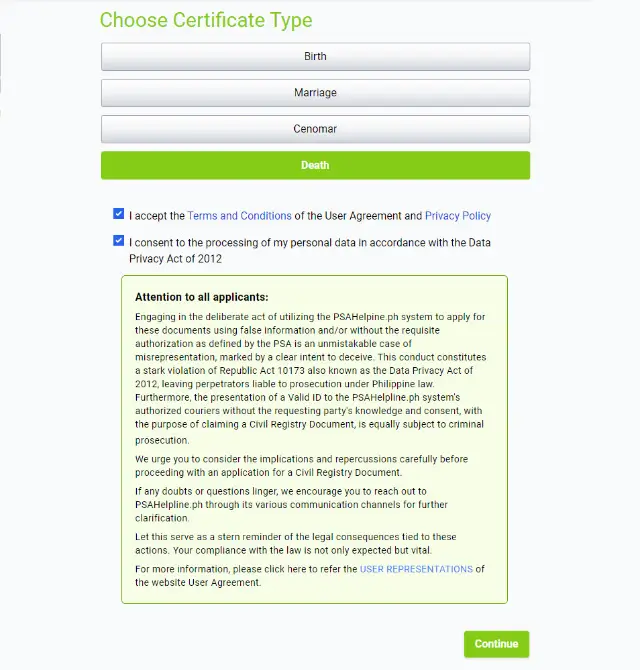 Choose Certificate Type

Birth

Marriage

Cenomar

Death

I accept the Terms and Conditions of the User Agreement and Privacy Policy

I consent to the processing of my personal data in accordance with the Data Privacy Act of 2012

Attention to all applicants:

Engaging in the deliberate act of utilizing the PSAHelpine.ph system to apply for these documents using false information and/or without the requisite authorization as defined by the PSA is an unmistakable case of misrepresentation, marked by a clear intent to deceive. This conduct constitutes a stark violation of Republic Act 10173 also known as the Data Privacy Act of 2012, leaving perpetrators liable to prosecution under Philippine law. Furthermore, the presentation of a Valid ID to the PSAHelpline.ph system's authorized couriers without the requesting party's knowledge and consent, with the purpose of claiming a Civil Registry Document, is equally subject to criminal prosecution.

We urge you to consider the implications and repercussions carefully before proceeding with an application for a Civil Registry Document.

If any doubts or questions linger, we encourage you to reach out to PSAHelpline.ph through its various communication channels for further clarification.

Let this serve as a stern reminder of the legal consequences tied to these actions. Your compliance with the law is not only expected but vital.

For more information, please click here to refer the USER REPRESENTATIONS of the website User Agreement.

Continue